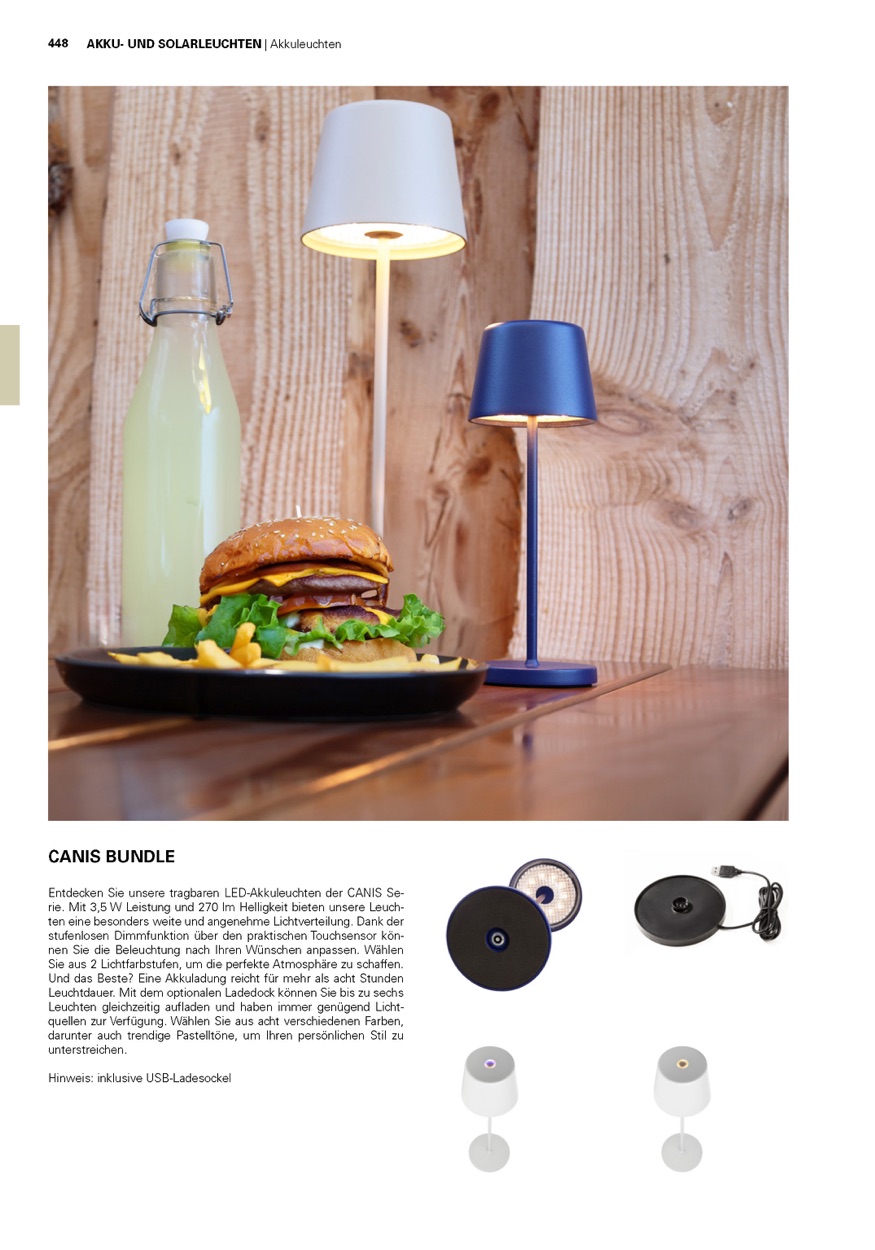 448 AKKU- UND SOLARLEUCHTEN | Akkuleuchten

CANIS BUNDLE

Entdecken Sie unsere tragbaren LED-Akkuleuchten der CANIS Serie. Mit 3,5 W Leistung und 270 lm Helligkeit bieten unsere Leuchten eine besonders weite und angenehme Lichtverteilung. Dank der stufenlosen Dimmfunktion über den praktischen Touchsensor können Sie die Beleuchtung nach Ihren Wünschen anpassen. Wählen Sie aus 2 Lichtfarbstufen, um die perfekte Atmosphäre zu schaffen. Und das Beste? Eine Akkuladung reicht für mehr als acht Stunden Leuchtdauer. Mit dem optionalen Ladedock können Sie bis zu sechs Leuchten gleichzeitig aufladen und haben immer genügend Lichtquellen zur Verfügung. Wählen Sie aus acht verschiedenen Farben, darunter auch trendige Pastelltöne, um Ihren persönlichen Stil zu unterstreichen.

Hinweis: inklusive USB-Ladesockel